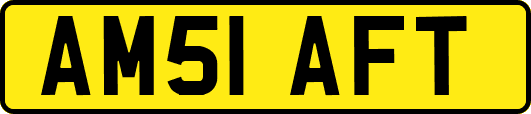 AM51 AFT